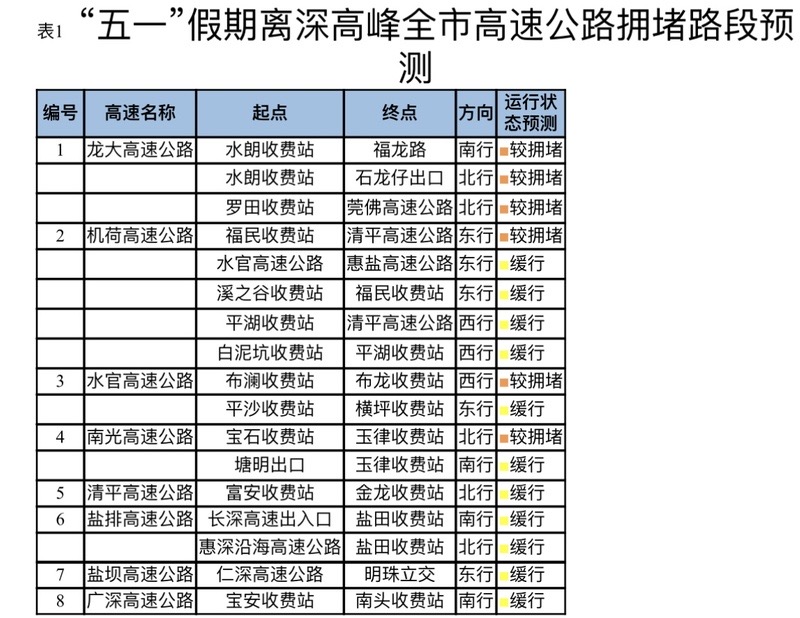 表1 “五一”假期离深高峰全市高速公路拥堵路段预测

| 编号 | 高速名称 | 起点 | 终点 | 方向 | 运行状态预测 |
|---|---|---|---|---|---|
| 1 | 龙大高速公路 | 水朗收费站 | 福龙路 | 南行 | 较拥堵 |
| | | 水朗收费站 | 石龙仔出口 | 北行 | 较拥堵 |
| | | 罗田收费站 | 莞佛高速公路 | 北行 | 较拥堵 |
| 2 | 机荷高速公路 | 福民收费站 | 清平高速公路 | 东行 | 较拥堵 |
| | | 水官高速公路 | 惠盐高速公路 | 东行 | 缓行 |
| | | 溪之谷收费站 | 福民收费站 | 东行 | 缓行 |
| | | 平湖收费站 | 清平高速公路 | 西行 | 缓行 |
| | | 白泥坑收费站 | 平湖收费站 | 西行 | 缓行 |
| 3 | 水官高速公路 | 布澜收费站 | 布龙收费站 | 西行 | 较拥堵 |
| | | 平沙收费站 | 横坪收费站 | 东行 | 缓行 |
| 4 | 南光高速公路 | 宝石收费站 | 玉律收费站 | 北行 | 较拥堵 |
| | | 塘明出口 | 玉律收费站 | 南行 | 缓行 |
| 5 | 清平高速公路 | 富安收费站 | 金龙收费站 | 北行 | 缓行 |
| 6 | 盐排高速公路 | 长深高速出入口 | 盐田收费站 | 南行 | 缓行 |
| | | 惠深沿海高速公路 | 盐田收费站 | 北行 | 缓行 |
| 7 | 盐坝高速公路 | 仁深高速公路 | 明珠立交 | 东行 | 缓行 |
| 8 | 广深高速公路 | 宝安收费站 | 南头收费站 | 南行 | 缓行 |